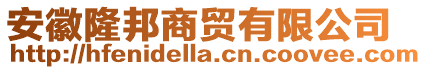 安徽隆邦商贸有限公司
http://hfenidella.cn.coovee.com